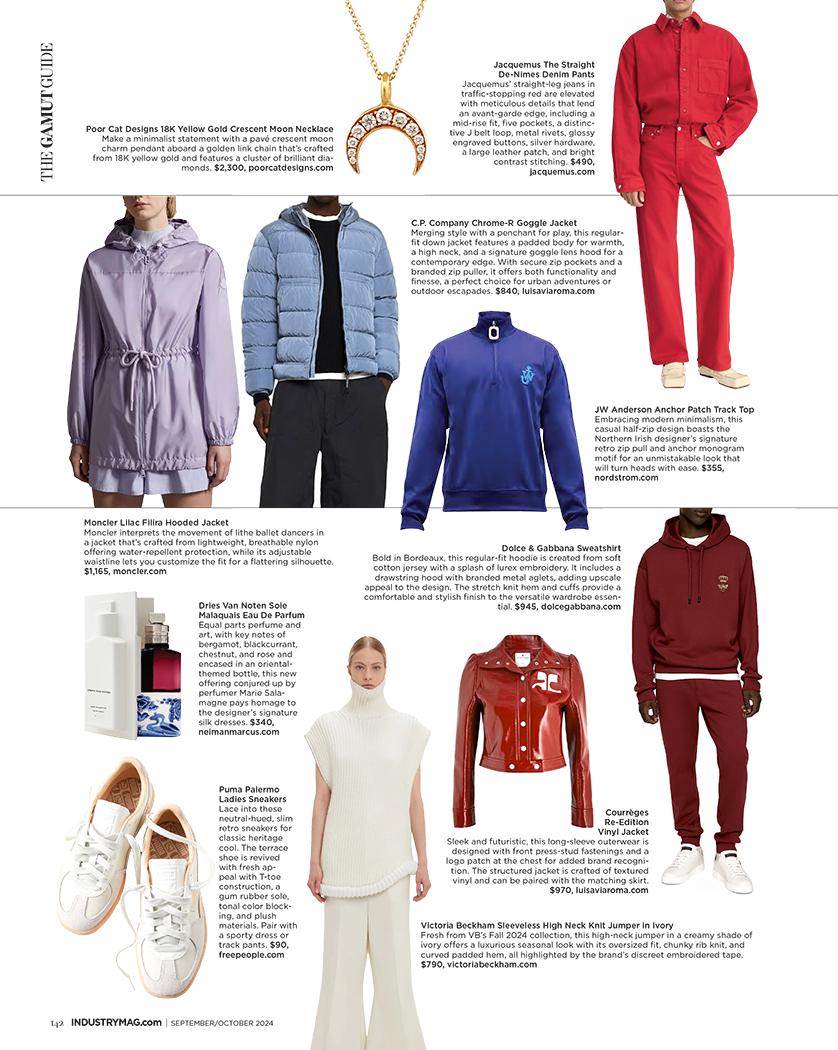 THE GAMUT GUIDE

Poor Cat Designs 18K Yellow Gold Crescent Moon Necklace
Make a minimalist statement with a pavé crescent moon charm pendant aboard a golden link chain that's crafted from 18K yellow gold and features a cluster of brilliant diamonds. $2,300, poorcatdesigns.com

Jacquemus The Straight De-Nimes Denim Pants
Jacquemus' straight-leg jeans in traffic-stopping red are elevated with meticulous details that lend an avant-garde edge, including a mid-rise fit, five pockets, a distinctive J belt loop, metal rivets, glossy engraved buttons, silver hardware, a large leather patch, and bright contrast stitching. $490, jacquemus.com

C.P. Company Chrome-R Goggle Jacket
Merging style with a penchant for play, this regular-fit down jacket features a padded body for warmth, a high neck, and a signature goggle lens hood for a contemporary edge. With secure zip pockets and a branded zip puller, it offers both functionality and finesse, a perfect choice for urban adventures or outdoor escapades. $840, luisaviaroma.com

JW Anderson Anchor Patch Track Top
Embracing modern minimalism, this casual half-zip design boasts the Northern Irish designer's signature retro zip pull and anchor monogram motif for an unmistakable look that will turn heads with ease. $355, nordstrom.com

Moncler Lilac Filira Hooded Jacket
Moncler interprets the movement of lithe ballet dancers in a jacket that's crafted from lightweight, breathable nylon offering water-repellent protection, while its adjustable waistline lets you customize the fit for a flattering silhouette. $1,165, moncler.com

Dolce & Gabbana Sweatshirt
Bold in Bordeaux, this regular-fit hoodie is created from soft cotton jersey with a splash of lurex embroidery. It includes a drawstring hood with branded metal aglets, adding upscale appeal to the design. The stretch knit hem and cuffs provide a comfortable and stylish finish to the versatile wardrobe essential. $945, dolcegabbana.com

Dries Van Noten Sole Malaquais Eau De Parfum
Equal parts perfume and art, with key notes of bergamot, blackcurrant, chestnut, and rose and encased in an oriental-themed bottle, this new offering conjured up by perfumer Marie Salamagne pays homage to the designer's signature silk dresses. $340, neimanmarcus.com

Puma Palermo Ladies Sneakers
Lace into these neutral-hued, slim retro sneakers for classic heritage cool. The terrace shoe is revived with fresh appeal with T-toe construction, a gum rubber sole, tonal color blocking, and plush materials. Pair with a sporty dress or track pants. $90, freepeople.com

Courrèges Re-Edition Vinyl Jacket
Sleek and futuristic, this long-sleeve outerwear is designed with front press-stud fastenings and a logo patch at the chest for added brand recognition. The structured jacket is crafted of textured vinyl and can be paired with the matching skirt. $970, luisaviaroma.com

Victoria Beckham Sleeveless High Neck Knit Jumper in Ivory
Fresh from VB's Fall 2024 collection, this high-neck jumper in a creamy shade of ivory offers a luxurious seasonal look with its oversized fit, chunky rib knit, and curved padded hem, all highlighted by the brand's discreet embroidered tape. $790, victoriabeckham.com

142 INDUSTRYMAG.com | SEPTEMBER/OCTOBER 2024